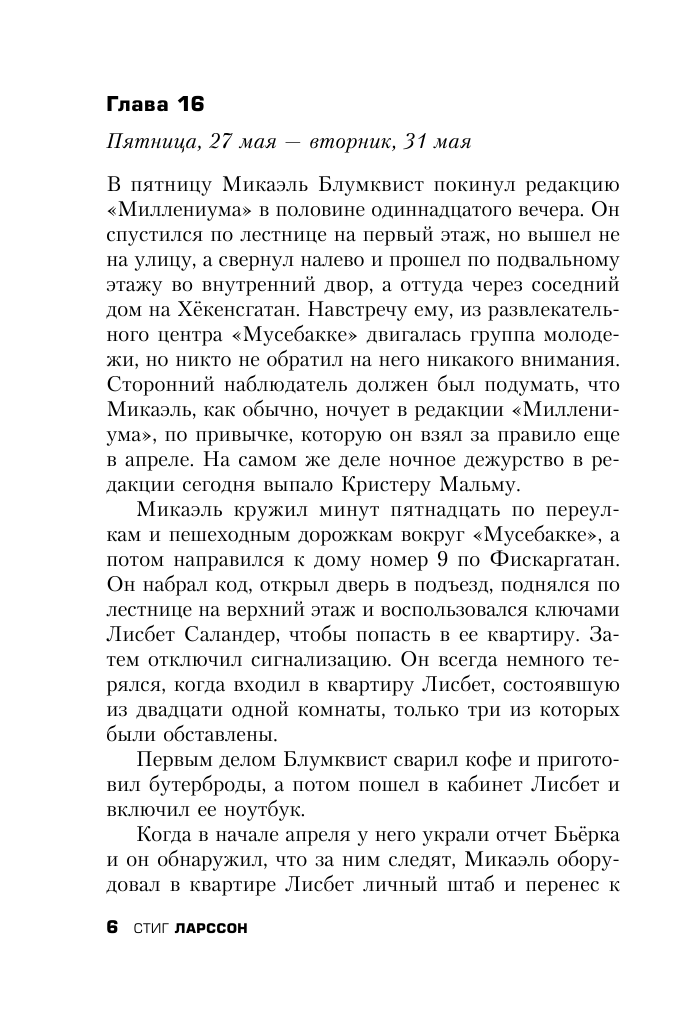 Глава 16

Пятница, 27 мая — вторник, 31 мая

В пятницу Микаэль Блумквист покинул редакцию «Миллениума» в половине одиннадцатого вечера. Он спустился по лестнице на первый этаж, но вышел не на улицу, а свернул налево и прошел по подвальному этажу во внутренний двор, а оттуда через соседний дом на Хёкенсгатан. Навстречу ему, из развлекательного центра «Мусебакке» двигалась группа молодежи, но никто не обратил на него никакого внимания. Сторонний наблюдатель должен был подумать, что Микаэль, как обычно, ночует в редакции «Миллениума», по привычке, которую он взял за правило еще в апреле. На самом же деле ночное дежурство в редакции сегодня выпало Кристеру Мальму.

Микаэль кружил минут пятнадцать по переулкам и пешеходным дорожкам вокруг «Мусебакке», а потом направился к дому номер 9 по Фискаргатан. Он набрал код, открыл дверь в подъезд, поднялся по лестнице на верхний этаж и воспользовался ключами Лисбет Саландер, чтобы попасть в ее квартиру. Затем отключил сигнализацию. Он всегда немного терялся, когда входил в квартиру Лисбет, состоявшую из двадцати одной комнаты, только три из которых были обставлены.

Первым делом Блумквист сварил кофе и приготовил бутерброды, а потом пошел в кабинет Лисбет и включил ее ноутбук.

Когда в начале апреля у него украли отчет Бьёрка и он обнаружил, что за ним следят, Микаэль оборудовал в квартире Лисбет личный штаб и перенес к

6 СТИГ ЛАРССОН